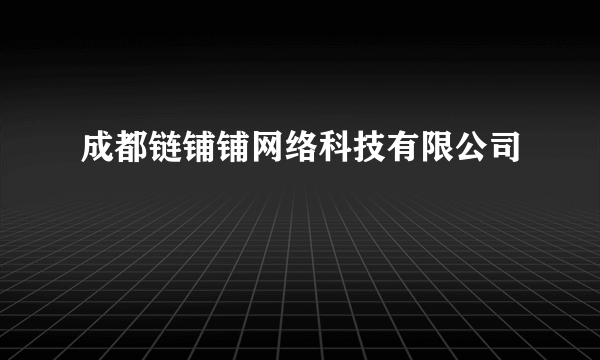 成都链铺铺网络科技有限公司